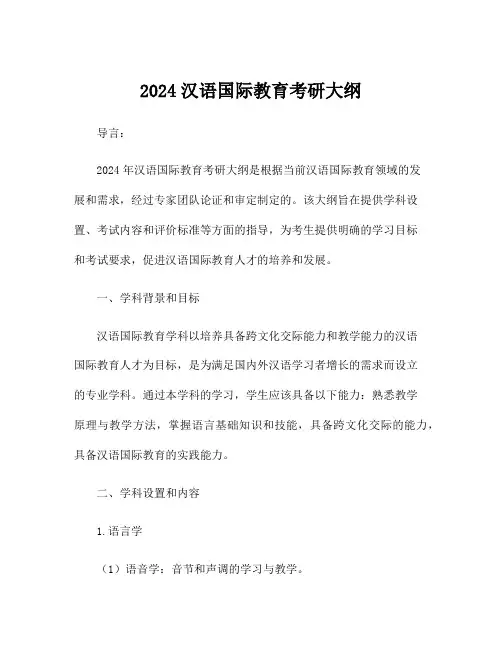 2024 汉语国际教育考研大纲

导言：

2024 年汉语国际教育考研大纲是根据当前汉语国际教育领域的发展和需求，经过专家团队论证和审定制定的。该大纲旨在提供学科设置、考试内容和评价标准等方面的指导，为考生提供明确的学习目标和考试要求，促进汉语国际教育人才的培养和发展。

一、学科背景和目标

汉语国际教育学科以培养具备跨文化交际能力和教学能力的汉语国际教育人才为目标，是为满足国内外汉语学习者增长的需求而设立的专业学科。通过本学科的学习，学生应该具备以下能力：熟悉教学原理与教学方法，掌握语言基础知识和技能，具备跨文化交际的能力，具备汉语国际教育的实践能力。

二、学科设置和内容

1.语言学

（1）语音学：音节和声调的学习与教学。